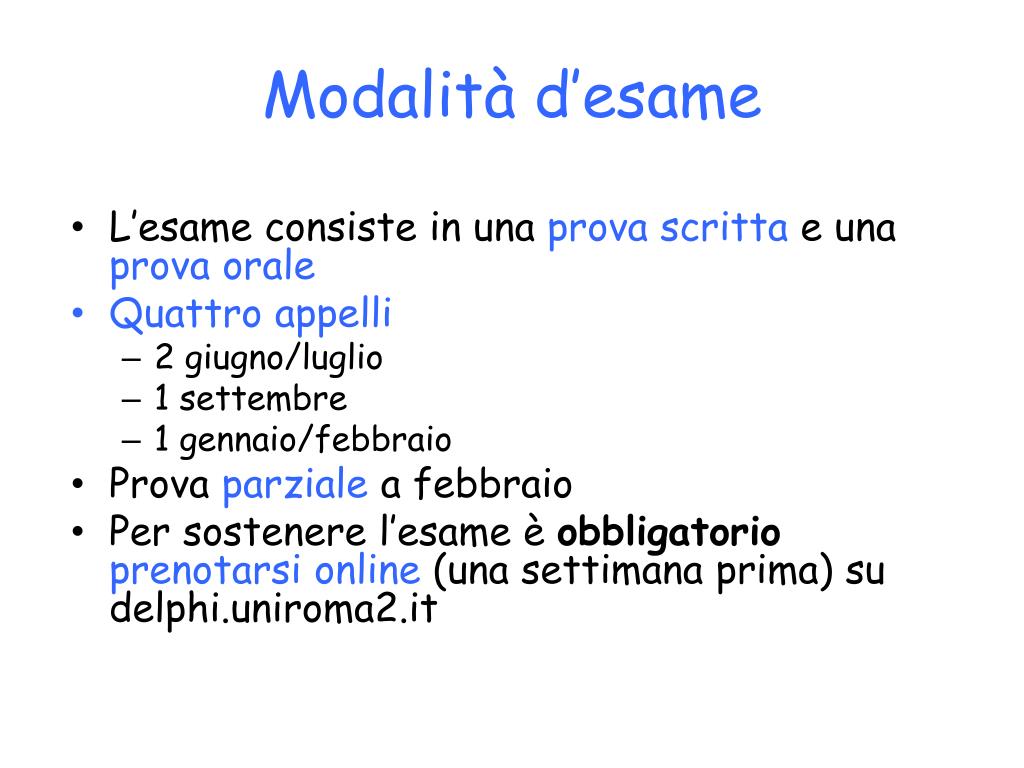 Modalità d’esame

• L’esame consiste in una prova scritta e una prova orale
• Quattro appelli
– 2 giugno/luglio
– 1 settembre
– 1 gennaio/febbraio
• Prova parziale a febbraio
• Per sostenere l’esame è obbligatorio prenotarsi online (una settimana prima) su delphi.uniroma2.it